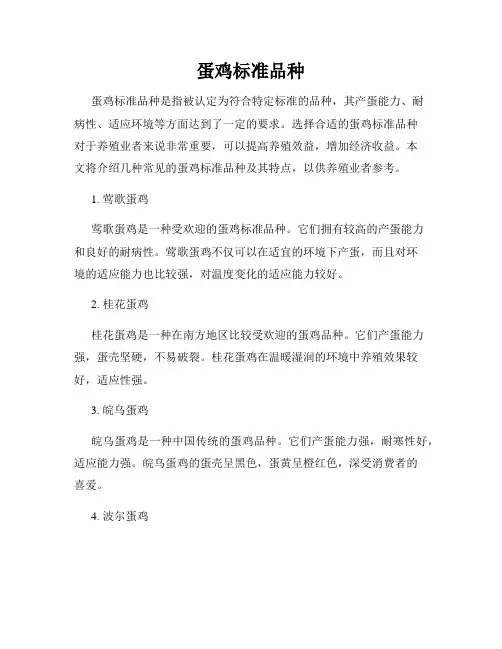 蛋鸡标准品种

蛋鸡标准品种是指被认定为符合特定标准的品种，其产蛋能力、耐病性、适应环境等方面达到了一定的要求。选择合适的蛋鸡标准品种对于养殖业者来说非常重要，可以提高养殖效益，增加经济收益。本文将介绍几种常见的蛋鸡标准品种及其特点，以供养殖业者参考。

1. 莺歌蛋鸡

莺歌蛋鸡是一种受欢迎的蛋鸡标准品种。它们拥有较高的产蛋能力和良好的耐病性。莺歌蛋鸡不仅可以在适宜的环境下产蛋，而且对环境的适应能力也比较强，对温度变化的适应能力较好。

2. 桂花蛋鸡

桂花蛋鸡是一种在南方地区比较受欢迎的蛋鸡品种。它们产蛋能力强，蛋壳坚硬，不易破裂。桂花蛋鸡在温暖湿润的环境中养殖效果较好，适应性强。

3. 皖乌蛋鸡

皖乌蛋鸡是一种中国传统的蛋鸡品种。它们产蛋能力强，耐寒性好，适应能力强。皖乌蛋鸡的蛋壳呈黑色，蛋黄呈橙红色，深受消费者的喜爱。

4. 波尔蛋鸡